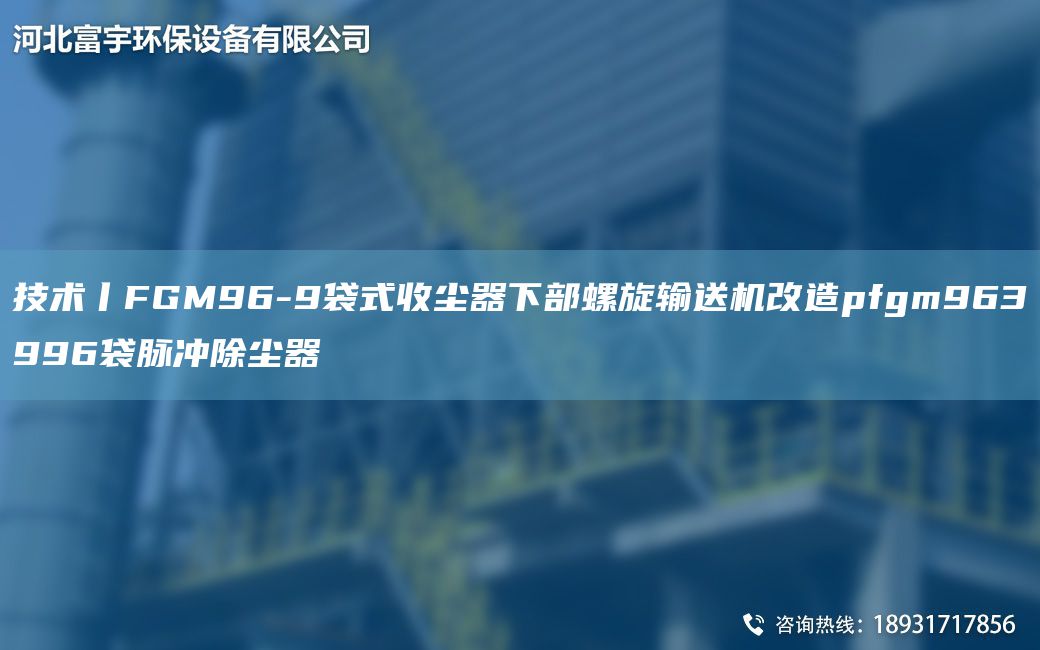 河北富宇环保设备有限公司

技术丨FGM96-9袋式收尘器下部螺旋输送机改造pfgm963996袋脉冲除尘器

咨询热线：18931717856